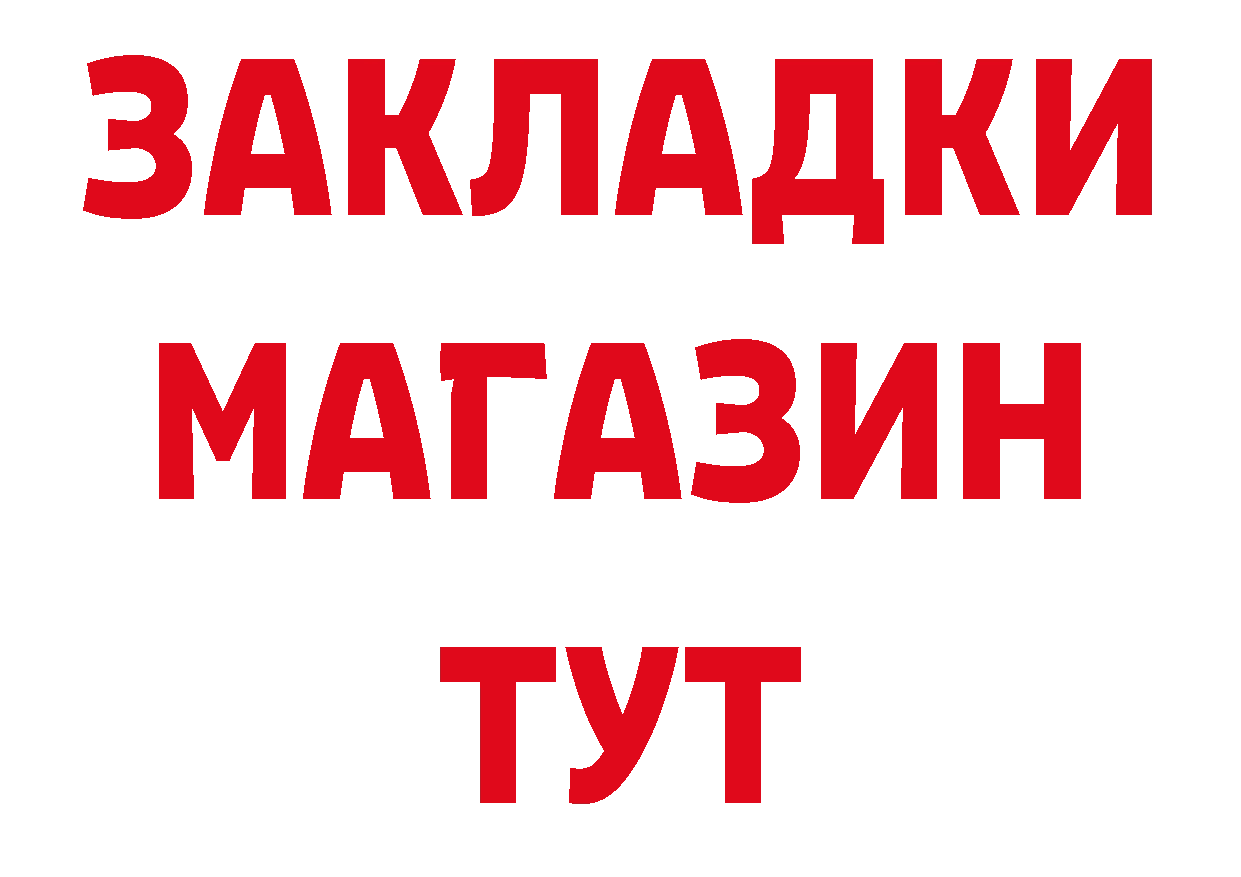 ЗАКЛАДКИ
МАГАЗИН
ТУТ